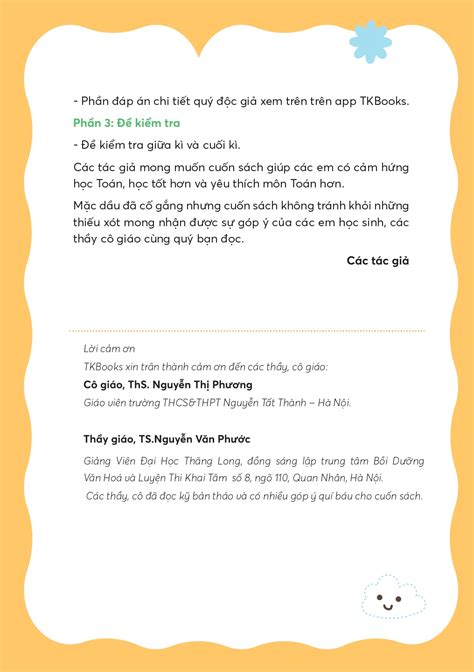 - Phần đáp án chi tiết quý độc giả xem trên trên app TKBooks.

Phần 3: Đề kiểm tra

- Đề kiểm tra giữa kì và cuối kì.

Các tác giả mong muốn cuốn sách giúp các em có cảm hứng học Toán, học tốt hơn và yêu thích môn Toán hơn.

Mặc dầu đã cố gắng nhưng cuốn sách không tránh khỏi những thiếu xót mong nhận được sự góp ý của các em học sinh, các thầy cô giáo cùng quý bạn đọc.

Các tác giả

Lời cảm ơn

TKBooks xin trân thành cảm ơn đến các thầy, cô giáo:

Cô giáo, ThS. Nguyễn Thị Phương

Giáo viên trường THCS&THPT Nguyễn Tất Thành – Hà Nội.

Thầy giáo, TS.Nguyễn Văn Phước

Giảng Viên Đại Học Thăng Long, đồng sáng lập trung tâm Bồi Dưỡng Văn Hoá và Luyện Thi Khai Tâm số 8, ngõ 110, Quan Nhân, Hà Nội.

Các thầy, cô đã đọc kỹ bản thảo và có nhiều góp ý quí báu cho cuốn sách.